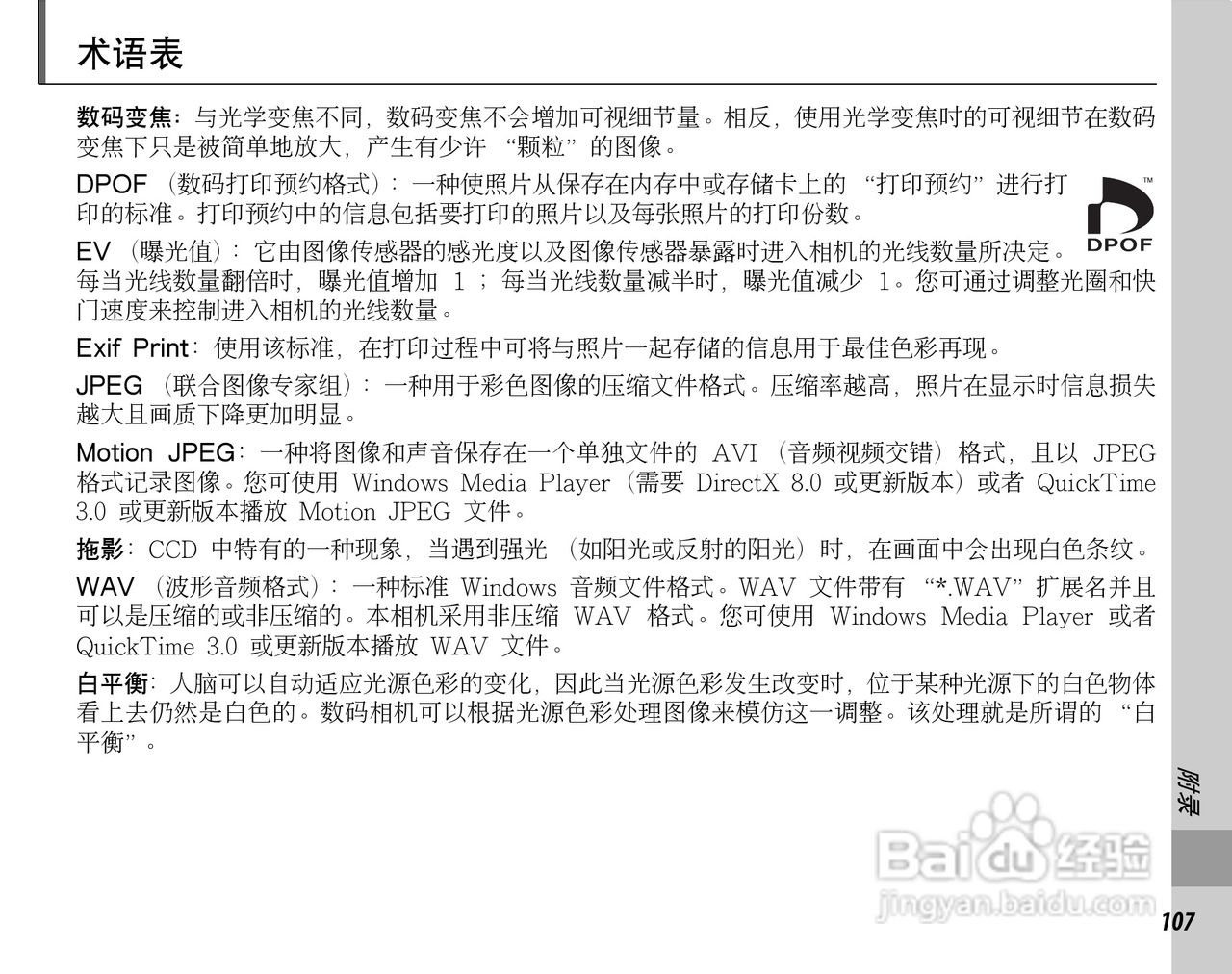 术语表

数码变焦：与光学变焦不同，数码变焦不会增加可视细节量。相反，使用光学变焦时的可视细节在数码变焦下只是被简单地放大，产生有少许“颗粒”的图像。

DPOF（数码打印预约格式）：一种使照片从保存在内存中或存储卡上的“打印预约”进行打印的标准。打印预约中的信息包括要打印的照片以及每张照片的打印份数。

DPOF

EV（曝光值）：它由图像传感器的感光度以及图像传感器暴露时进入相机的光线数量所决定。每当光线数量翻倍时，曝光值增加1；每当光线数量减半时，曝光值减少1。您可通过调整光圈和快门速度来控制进入相机的光线数量。

Exif Print：使用该标准，在打印过程中可将与照片一起存储的信息用于最佳色彩再现。

JPEG（联合图像专家组）：一种用于彩色图像的压缩文件格式。压缩率越高，照片在显示时信息损失越大且画质下降更加明显。

Motion JPEG：一种将图像和声音保存在一个单独文件的AVI（音频视频交错）格式，且以JPEG格式记录图像。您可使用Windows Media Player（需要DirectX 8.0或更新版本）或者QuickTime 3.0或更新版本播放Motion JPEG文件。

拖影：CCD中特有的一种现象，当遇到强光（如阳光或反射的阳光）时，在画面中会出现白色条纹。

WAV（波形音频格式）：一种标准Windows音频文件格式。WAV文件带有“*.WAV”扩展名并且可以是压缩的或非压缩的。本相机采用非压缩WAV格式。您可使用Windows Media Player或者QuickTime 3.0或更新版本播放WAV文件。

白平衡：人脑可以自动适应光源色彩的变化，因此当光源色彩发生改变时，位于某种光源下的白色物体看上去仍然是白色的。数码相机可以根据光源色彩处理图像来模仿这一调整。该处理就是所谓的“白平衡”。

附录

107

Baidu经验
jingyan.baidu.com